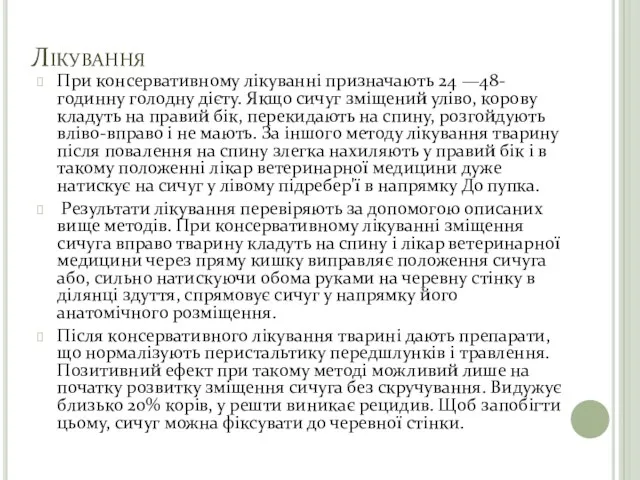 Лікування

При консервативному лікуванні призначають 24 —48-годинну голодну дієту. Якщо сичуг зміщений уліво, корову кладуть на правий бік, перекидають на спину, розгойдують вліво-вправо і не мають. За іншого методу лікування тварину після повалення на спину злегка нахиляють у правий бік і в такому положенні лікар ветеринарної медицини дуже натискує на сичуг у лівому підребер'ї в напрямку До пупка.

Результати лікування перевіряють за допомогою описаних вище методів. При консервативному лікуванні зміщення сичуга вправо тварину кладуть на спину і лікар ветеринарної медицини через пряму кишку виправляє положення сичуга або, сильно натискуючи обома руками на черевну стінку в ділянці здуття, спрямовує сичуг у напрямку його анатомічного розміщення.

Після консервативного лікування тварині дають препарати, що нормалізують перистальтику передшлунків і травлення. Позитивний ефект при такому методі можливий лише на початку розвитку зміщення сичуга без скручування. Видужує близько 20% корів, у решти виникає рецидив. Щоб запобігти цьому, сичуг можна фіксувати до черевної стінки.